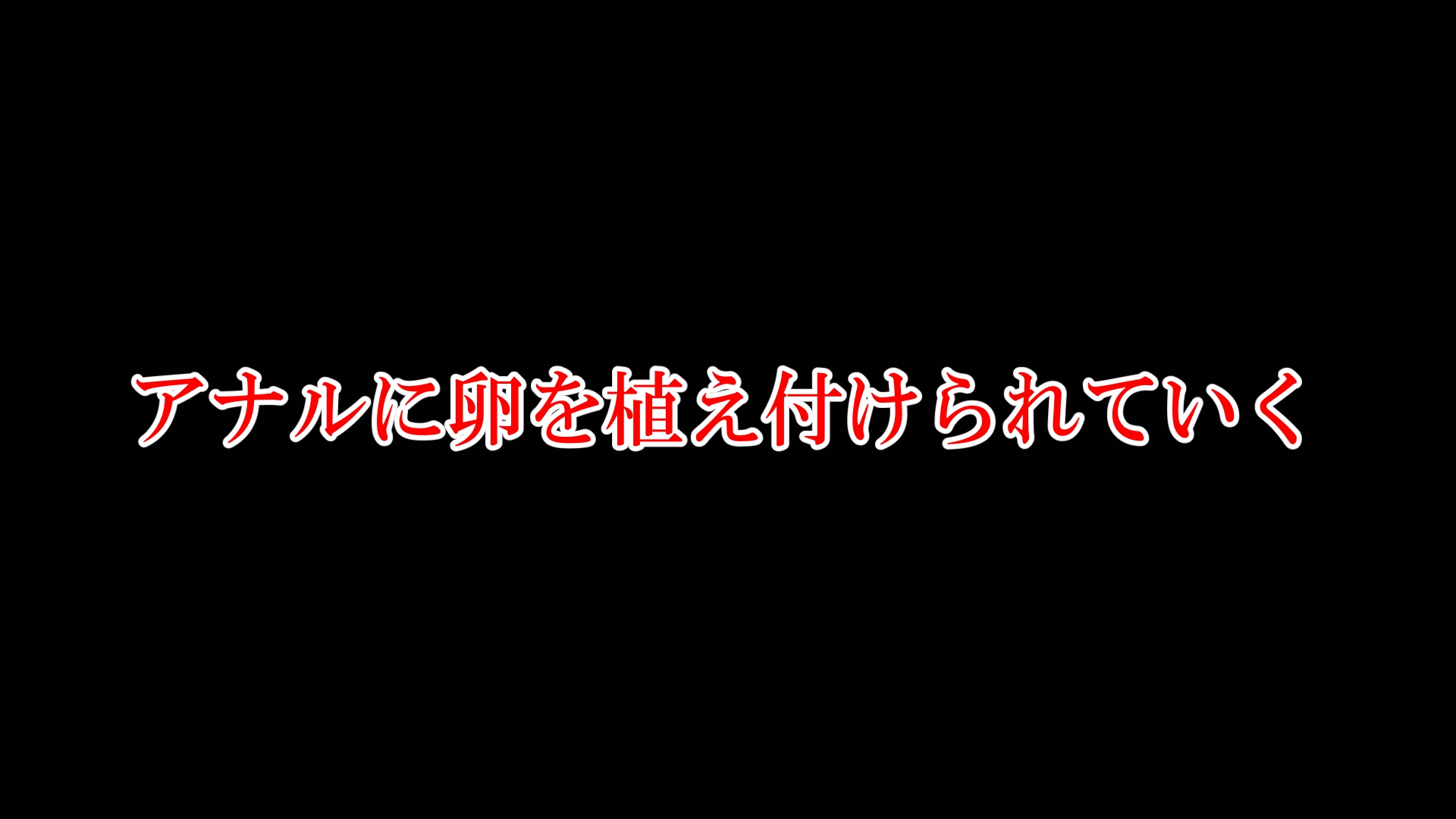 アナルに卵を植え付けられていく